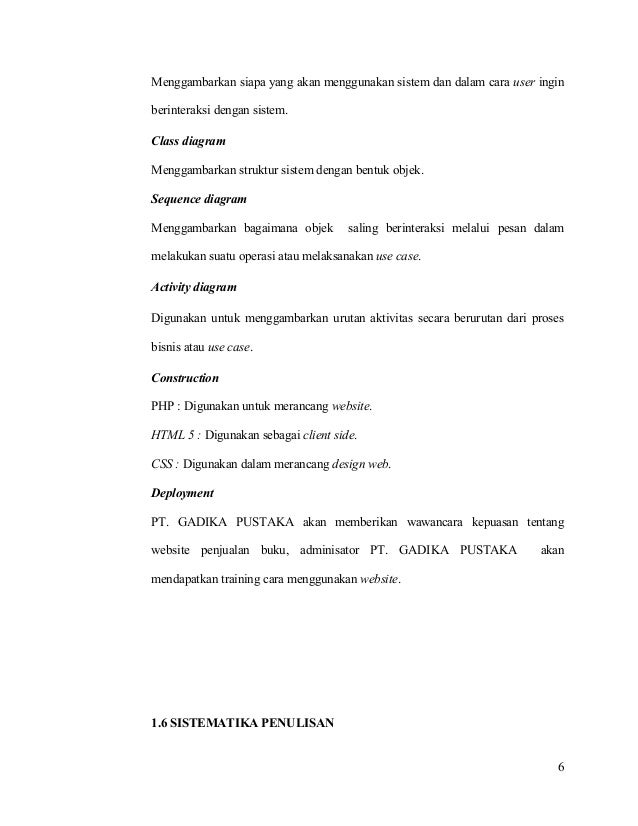 Menggambarkan siapa yang akan menggunakan sistem dan dalam cara user ingin berinteraksi dengan sistem.

Class diagram

Menggambarkan struktur sistem dengan bentuk objek.

Sequence diagram

Menggambarkan bagaimana objek saling berinteraksi melalui pesan dalam melakukan suatu operasi atau melaksanakan use case.

Activity diagram

Digunakan untuk menggambarkan urutan aktivitas secara berurutan dari proses bisnis atau use case.

Construction

PHP : Digunakan untuk merancang website.

HTML 5 : Digunakan sebagai client side.

CSS : Digunakan dalam merancang design web.

Deployment

PT. GADIKA PUSTAKA akan memberikan wawancara kepuasan tentang website penjualan buku, adminisator PT. GADIKA PUSTAKA akan mendapatkan training cara menggunakan website.

1.6 SISTEMATIKA PENULISAN

6